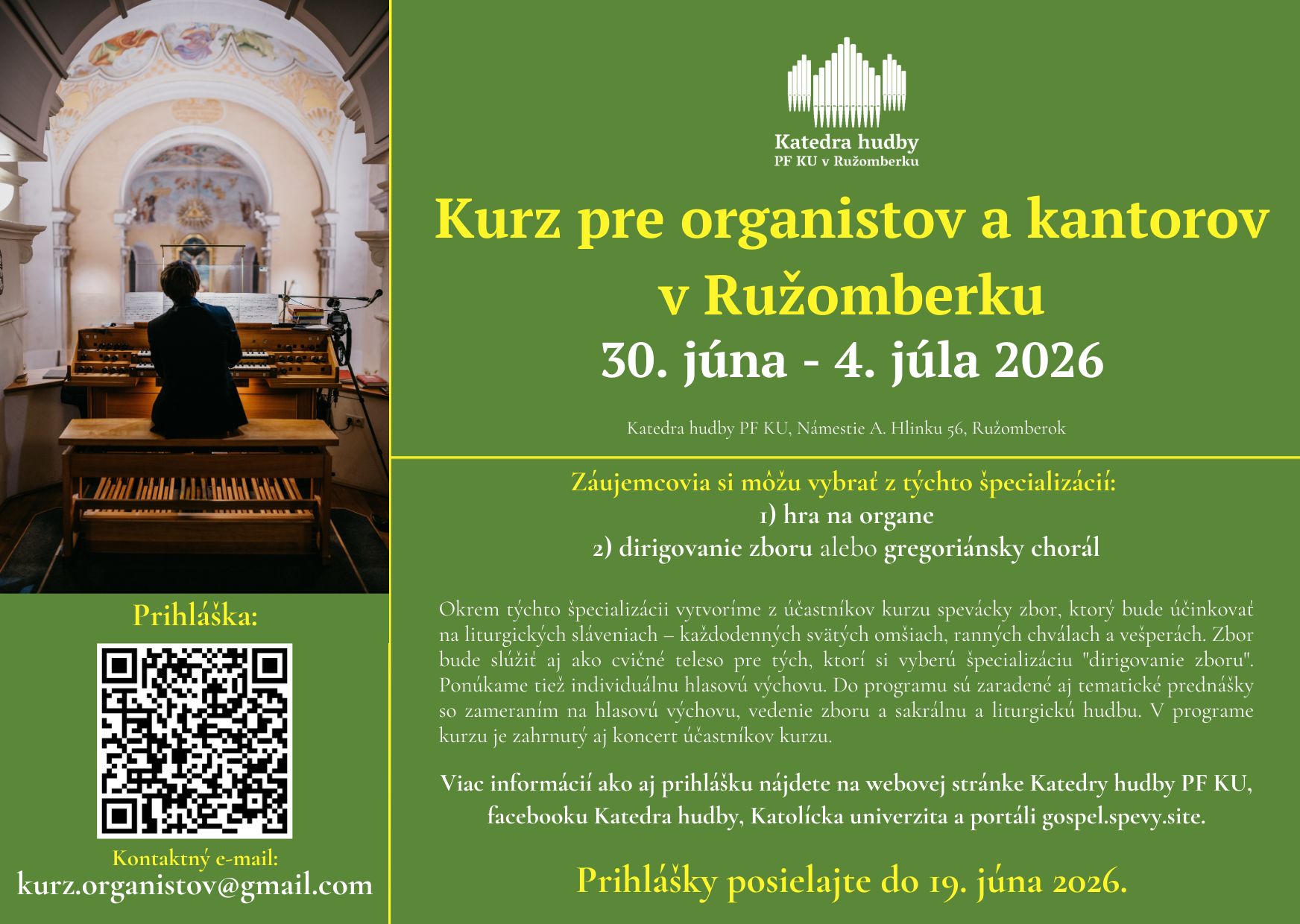 Katedra hudby
PF KU v Ružomberku

Kurz pre organistov a kantorov v Ružomberku
30. júna - 4. júla 2026

Katedra hudby PF KU, Námestie A. Hlinku 56, Ružomberok

Záujemcovia si môžu vybrať z týchto špecializácií:
1) hra na organe
2) dirigovanie zboru alebo gregoriánsky chorál

Okrem týchto špecializácii vytvoríme z účastníkov kurzu spevácky zbor, ktorý bude účinkovať na liturgických sláveniach – každodenných svätých omšiach, ranných chválach a vešperách. Zbor bude slúžiť aj ako cvičné teleso pre tých, ktorí si vyberú špecializáciu "dirigovanie zboru". Ponúkame tiež individuálnu hlasovú výchovu. Do programu sú zaradené aj tematické prednášky so zameraním na hlasovú výchovu, vedenie zboru a sakrálnu a liturgickú hudbu. V programe kurzu je zahrnutý aj koncert účastníkov kurzu.

Viac informácií ako aj prihlášku nájdete na webovej stránke Katedry hudby PF KU, facebooku Katedra hudby, Katolícka univerzita a portáli gospel.spevy.site.

Prihlášky posielajte do 19. júna 2026.

Prihláška:

Kontaktný e-mail:
kurz.organistov@gmail.com